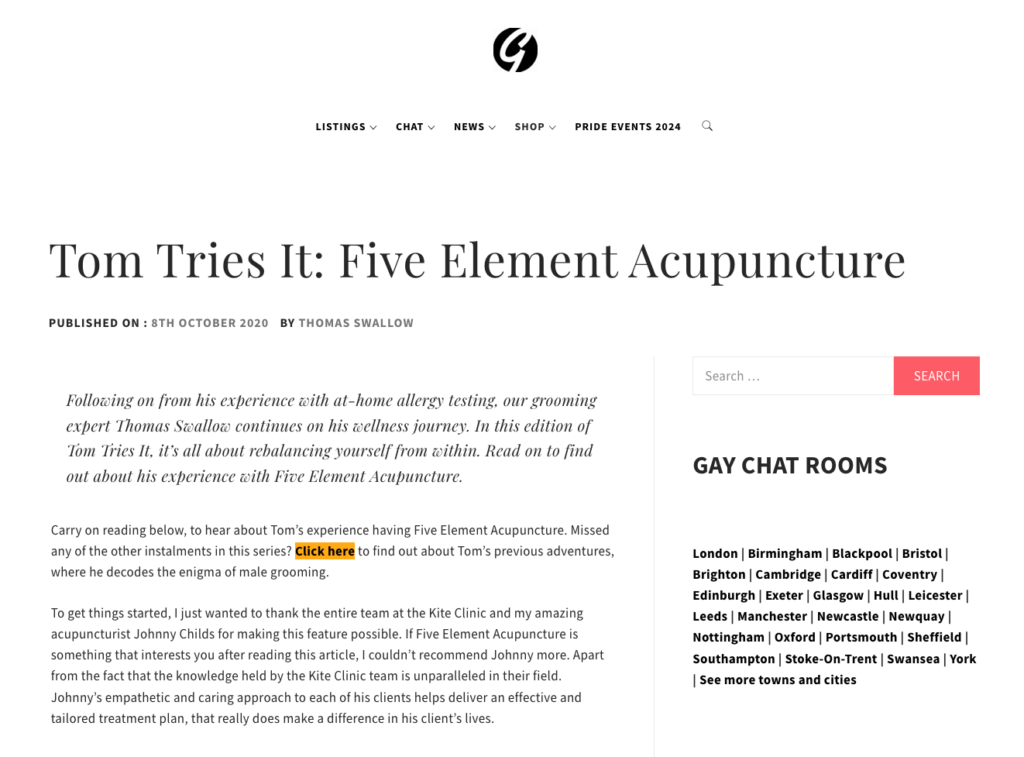 LISTINGS CHAT NEWS SHOP PRIDE EVENTS 2024

Tom Tries It: Five Element Acupuncture

PUBLISHED ON : 8TH OCTOBER 2020 BY THOMAS SWALLOW

Following on from his experience with at-home allergy testing, our grooming expert Thomas Swallow continues on his wellness journey. In this edition of Tom Tries It, it's all about rebalancing yourself from within. Read on to find out about his experience with Five Element Acupuncture.

Carry on reading below, to hear about Tom's experience having Five Element Acupuncture. Missed any of the other instalments in this series? Click here to find out about Tom's previous adventures, where he decodes the enigma of male grooming.

To get things started, I just wanted to thank the entire team at the Kite Clinic and my amazing acupuncturist Johnny Childs for making this feature possible. If Five Element Acupuncture is something that interests you after reading this article, I couldn't recommend Johnny more. Apart from the fact that the knowledge held by the Kite Clinic team is unparalleled in their field. Johnny's empathetic and caring approach to each of his clients helps deliver an effective and tailored treatment plan, that really does make a difference in his client's lives.

Search ...
SEARCH

GAY CHAT ROOMS

London | Birmingham | Blackpool | Bristol | Brighton | Cambridge | Cardiff | Coventry | Edinburgh | Exeter | Glasgow | Hull | Leicester | Leeds | Manchester | Newcastle | Newquay | Nottingham | Oxford | Portsmouth | Sheffield | Southampton | Stoke-On-Trent | Swansea | York | See more towns and cities